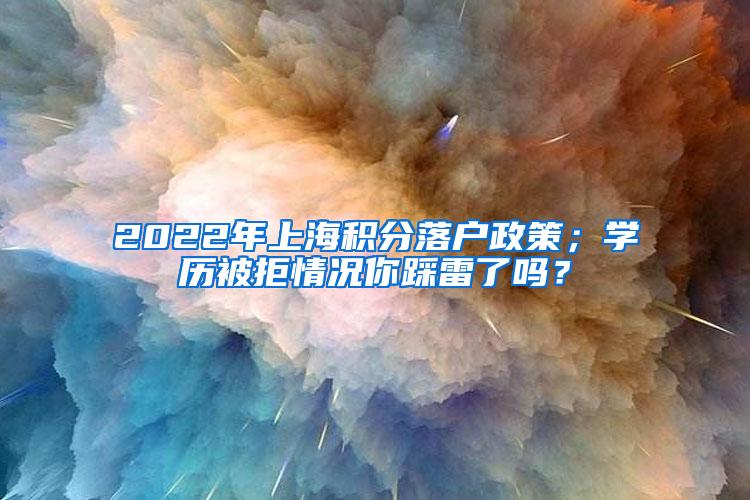 2022年上海积分落户政策；学历被拒情况你踩雷了吗？